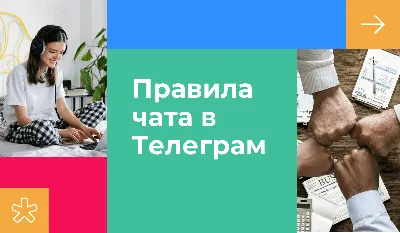 Правила чата в Телеграм